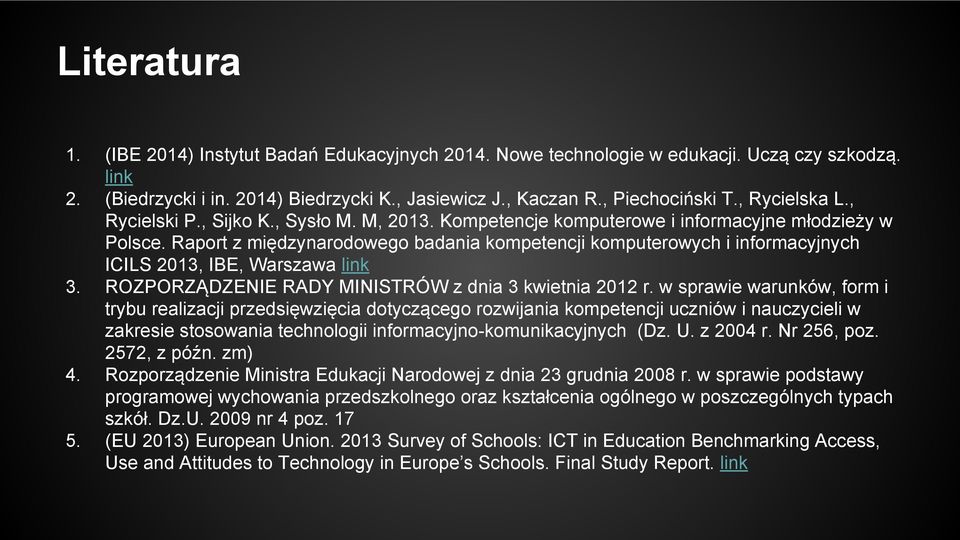 Literatura

1. (IBE 2014) Instytut Badań Edukacyjnych 2014. Nowe technologie w edukacji. Uczą czy szkodzą. link
2. (Biedrzycki i in. 2014) Biedrzycki K., Jasiewicz J., Kaczan R., Piechociński T., Rycielska L., Rycielski P., Sijko K., Sysło M. M, 2013. Kompetencje komputerowe i informacyjne młodzieży w Polsce. Raport z międzynarodowego badania kompetencji komputerowych i informacyjnych ICILS 2013, IBE, Warszawa link
3. ROZPORZĄDZENIE RADY MINISTRÓW z dnia 3 kwietnia 2012 r. w sprawie warunków, form i trybu realizacji przedsięwzięcia dotyczącego rozwijania kompetencji uczniów i nauczycieli w zakresie stosowania technologii informacyjno-komunikacyjnych (Dz. U. z 2004 r. Nr 256, poz. 2572, z późn. zm)
4. Rozporządzenie Ministra Edukacji Narodowej z dnia 23 grudnia 2008 r. w sprawie podstawy programowej wychowania przedszkolnego oraz kształcenia ogólnego w poszczególnych typach szkół. Dz.U. 2009 nr 4 poz. 17
5. (EU 2013) European Union. 2013 Survey of Schools: ICT in Education Benchmarking Access, Use and Attitudes to Technology in Europe's Schools. Final Study Report. link